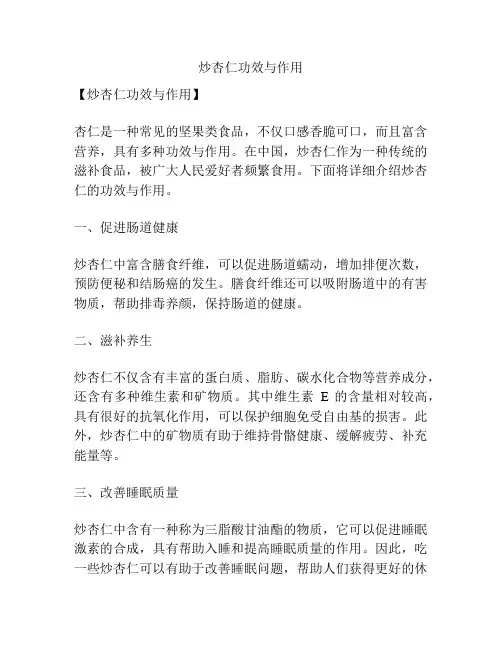 炒杏仁功效与作用

【炒杏仁功效与作用】

杏仁是一种常见的坚果类食品，不仅口感香脆可口，而且富含营养，具有多种功效与作用。在中国，炒杏仁作为一种传统的滋补食品，被广大人民爱好者频繁食用。下面将详细介绍炒杏仁的功效与作用。

一、促进肠道健康

炒杏仁中富含膳食纤维，可以促进肠道蠕动，增加排便次数，预防便秘和结肠癌的发生。膳食纤维还可以吸附肠道中的有害物质，帮助排毒养颜，保持肠道的健康。

二、滋补养生

炒杏仁不仅含有丰富的蛋白质、脂肪、碳水化合物等营养成分，还含有多种维生素和矿物质。其中维生素 E 的含量相对较高，具有很好的抗氧化作用，可以保护细胞免受自由基的损害。此外，炒杏仁中的矿物质有助于维持骨骼健康、缓解疲劳、补充能量等。

三、改善睡眠质量

炒杏仁中含有一种称为三脂酸甘油酯的物质，它可以促进睡眠激素的合成，具有帮助入睡和提高睡眠质量的作用。因此，吃一些炒杏仁可以有助于改善睡眠问题，帮助人们获得更好的休